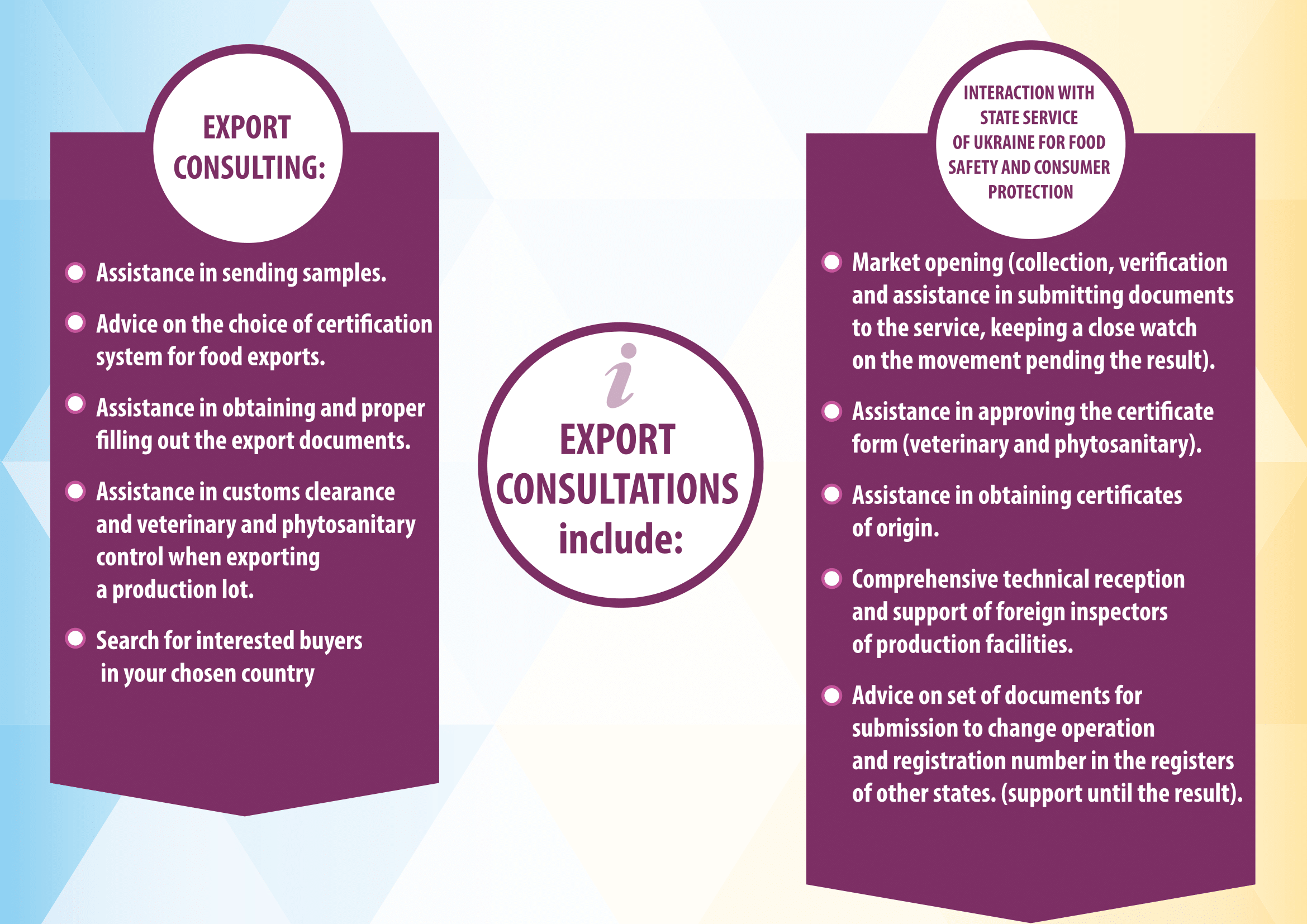 EXPORT CONSULTING:

Assistance in sending samples.

Advice on the choice of certification system for food exports.

Assistance in obtaining and proper filling out the export documents.

Assistance in customs clearance and veterinary and phytosanitary control when exporting a production lot.

Search for interested buyers in your chosen country

i

EXPORT CONSULTATIONS include:

INTERACTION WITH STATE SERVICE OF UKRAINE FOR FOOD SAFETY AND CONSUMER PROTECTION

Market opening (collection, verification and assistance in submitting documents to the service, keeping a close watch on the movement pending the result).

Assistance in approving the certificate form (veterinary and phytosanitary).

Assistance in obtaining certificates of origin.

Comprehensive technical reception and support of foreign inspectors of production facilities.

Advice on set of documents for submission to change operation and registration number in the registers of other states. (support until the result).